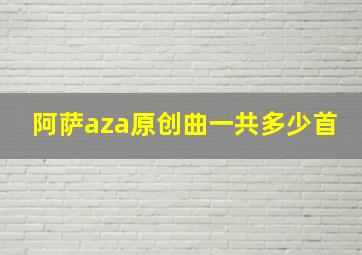 阿萨aza原创曲一共多少首